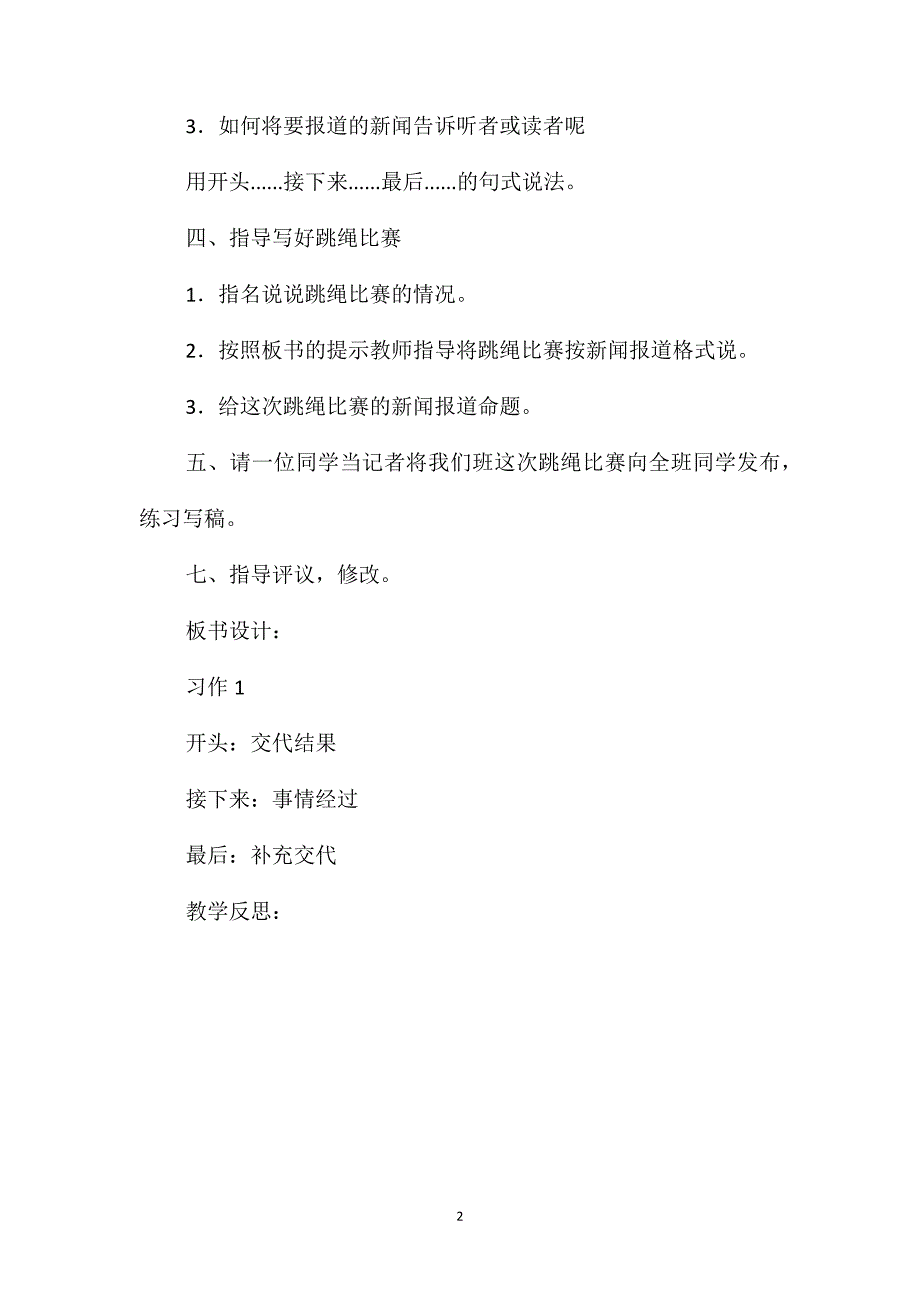 3．如何将要报道的新闻告诉听者或读者呢

用开头……接下来……最后……的句式说法。

四、指导写好跳绳比赛

1．指名说说跳绳比赛的情况。

2．按照板书的提示教师指导将跳绳比赛按新闻报道格式说。

3．给这次跳绳比赛的新闻报道命题。

五、请一位同学当记者将我们班这次跳绳比赛向全班同学发布，练习写稿。

七、指导评议，修改。

板书设计：

习作 1

开头：交代结果

接下来：事情经过

最后：补充交代

教学反思：

2